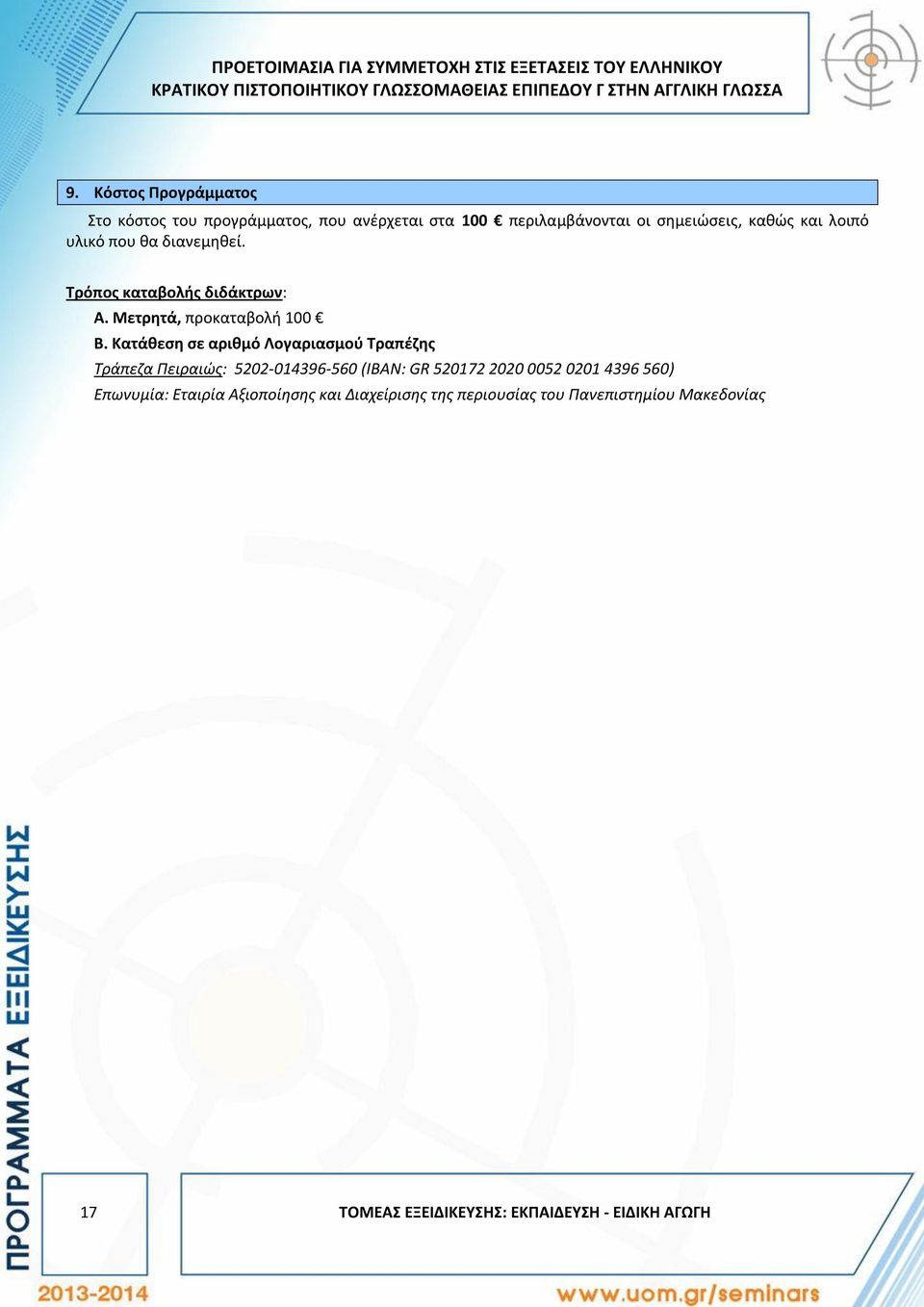 ΠΡΟΕΤΟΙΜΑΣΙΑ ΓΙΑ ΣΥΜΜΕΤΟΧΗ ΣΤΙΣ ΕΞΕΤΑΣΕΙΣ ΤΟΥ ΕΛΛΗΝΙΚΟΥ ΚΡΑΤΙΚΟΥ ΠΙΣΤΟΠΟΙΗΤΙΚΟΥ ΓΛΩΣΣΟΜΑΘΕΙΑΣ ΕΠΙΠΕΔΟΥ Γ ΣΤΗΝ ΑΓΓΛΙΚΗ ΓΛΩΣΣΑ

9. Κόστος Προγράμματος

Στο κόστος του προγράμματος, που ανέρχεται στα 100 € περιλαμβάνονται οι σημειώσεις, καθώς και λοιπό υλικό που θα διανεμηθεί.

Τρόπος καταβολής διδάκτρων:

Α. Μετρητά, προκαταβολή 100 €

Β. Κατάθεση σε αριθμό Λογαριασμού Τραπέζης

Τράπεζα Πειραιώς: 5202-014396-560 (IBAN: GR 520172 2020 0052 0201 4396 560)

Επωνυμία: Εταιρία Αξιοποίησης και Διαχείρισης της περιουσίας του Πανεπιστημίου Μακεδονίας

ΠΡΟΓΡΑΜΜΑΤΑ ΕΞΕΙΔΙΚΕΥΣΗΣ

17

ΤΟΜΕΑΣ ΕΞΕΙΔΙΚΕΥΣΗΣ: ΕΚΠΑΙΔΕΥΣΗ - ΕΙΔΙΚΗ ΑΓΩΓΗ

2013-2014

www.uom.gr/seminars